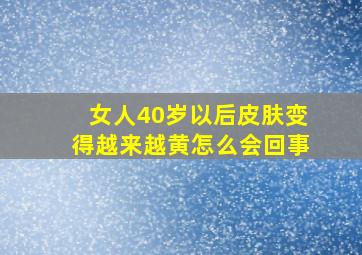 女人40岁以后皮肤变得越来越黄怎么会回事